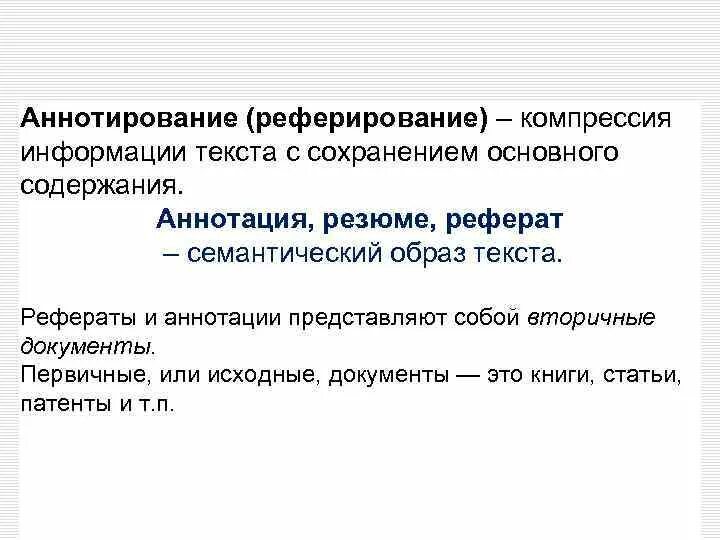 Аннотирование (реферирование) – компрессия информации текста с сохранением основного содержания.

Аннотация, резюме, реферат
– семантический образ текста.

Рефераты и аннотации представляют собой вторичные документы.
Первичные, или исходные, документы — это книги, статьи, патенты и т.п.